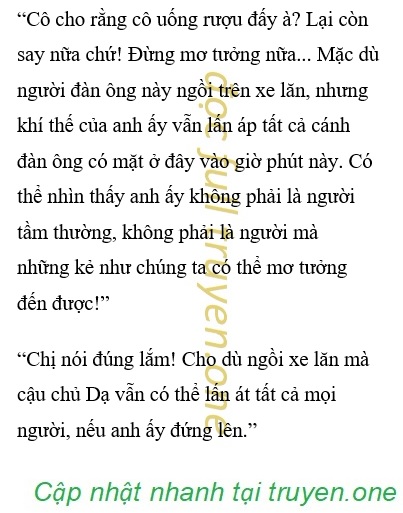 "Cô cho rằng cô uống rượu đấy à? Lại còn say nữa chứ! Đừng mơ tưởng nữa... Mặc dù người đàn ông này ngồi trên xe lăn, nhưng khí thế của anh ấy vẫn lấn áp tất cả cánh đàn ông có mặt ở đây vào giờ phút này. Có thể nhìn thấy anh ấy không phải là người tầm thường, không phải là người mà những kẻ như chúng ta có thể mơ tưởng đến được!"

"Chị nói đúng lắm! Cho dù ngồi xe lăn mà cậu chủ Dạ vẫn có thể lấn át tất cả mọi người, nếu anh ấy đứng lên."

Cập nhật nhanh tại truyen.one

đọc full truyen.one